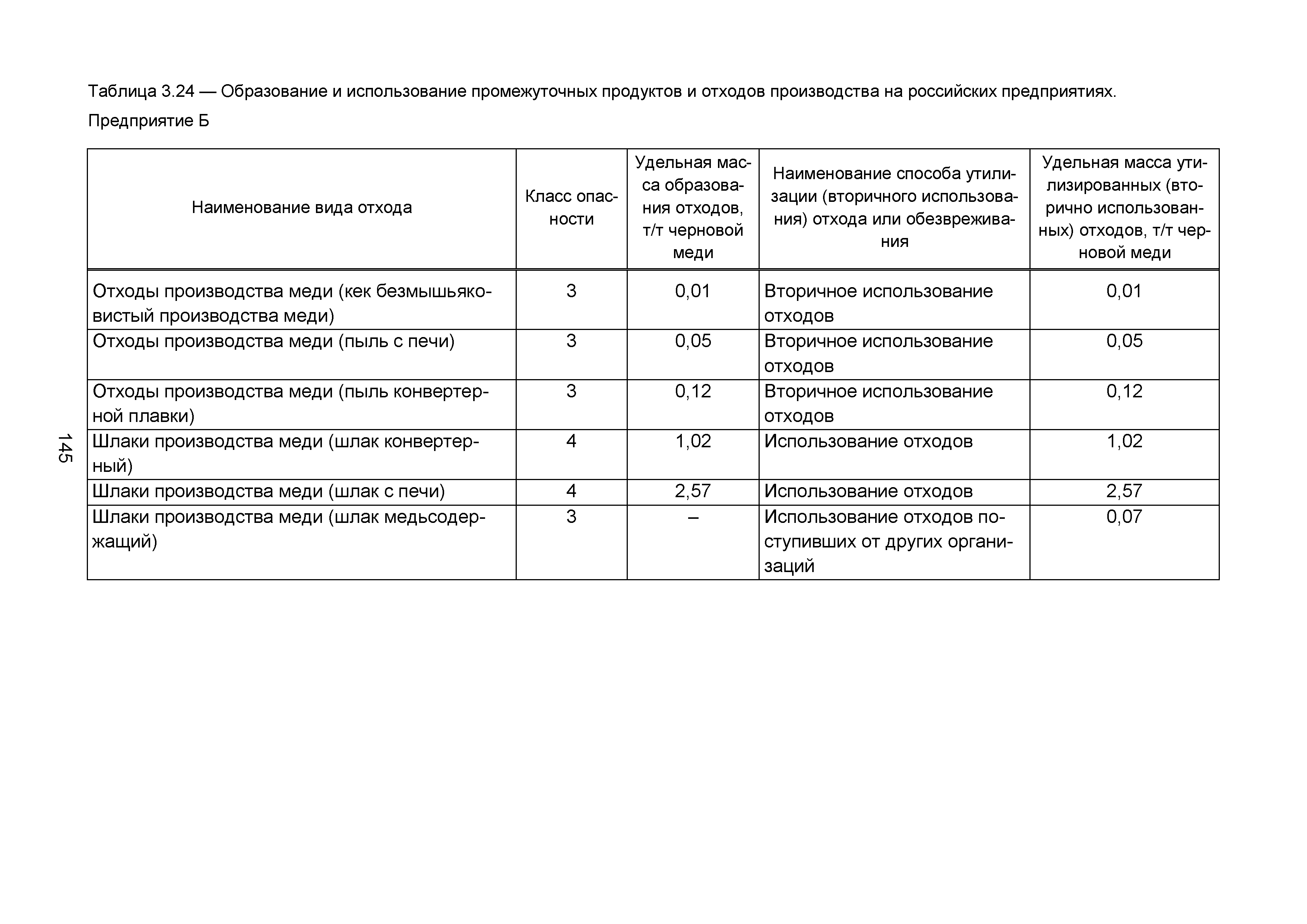 Таблица 3.24 — Образование и использование промежуточных продуктов и отходов производства на российских предприятиях. Предприятие Б

| Наименование вида отхода | Класс опасности | Удельная масса образования отходов, т/т черновой меди | Наименование способа утилизации (вторичного использования) отхода или обезвреживания | Удельная масса утилизированных (вторично использованных) отходов, т/т черновой меди |
|---|---|---|---|---|
| Отходы производства меди (кек безмышьяковистый производства меди) | 3 | 0,01 | Вторичное использование отходов | 0,01 |
| Отходы производства меди (пыль с печи) | 3 | 0,05 | Вторичное использование отходов | 0,05 |
| Отходы производства меди (пыль конвертерной плавки) | 3 | 0,12 | Вторичное использование отходов | 0,12 |
| Шлаки производства меди (шлак конвертерный) | 4 | 1,02 | Использование отходов | 1,02 |
| Шлаки производства меди (шлак с печи) | 4 | 2,57 | Использование отходов | 2,57 |
| Шлаки производства меди (шлак медьсодержащий) | 3 | – | Использование отходов поступивших от других организаций | 0,07 |

145